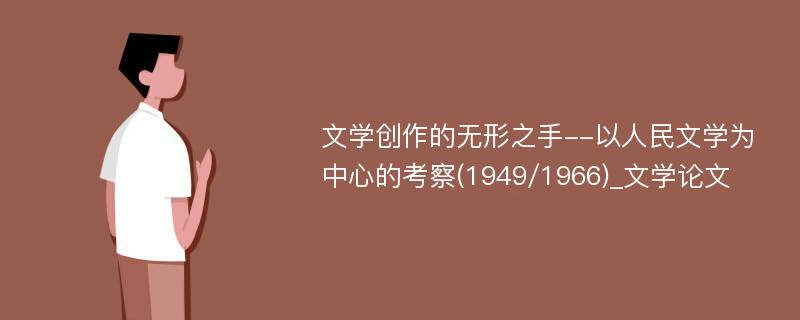 文学创作的无形之手--以人民文学为中心的考察(1949/1966)_文学论文